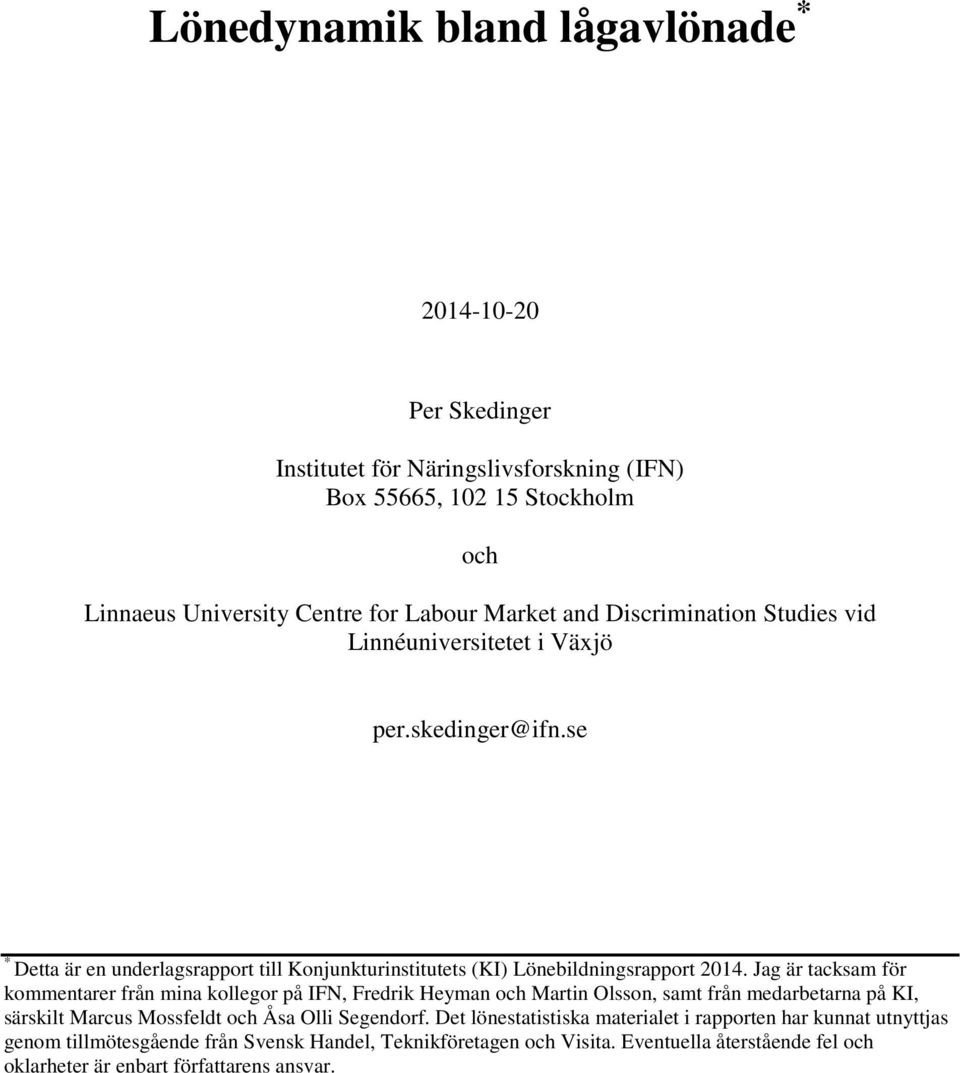 Lönedynamik bland lågavlönade*

2014-10-20

Per Skedinger

Institutet för Näringslivsforskning (IFN)
Box 55665, 102 15 Stockholm

och

Linnaeus University Centre for Labour Market and Discrimination Studies vid Linnéuniversitetet i Växjö

per.skedinger@ifn.se

* Detta är en underlagsrapport till Konjunkturinstitutets (KI) Lönebildningsrapport 2014. Jag är tacksam för kommentarer från mina kollegor på IFN, Fredrik Heyman och Martin Olsson, samt från medarbetarna på KI, särskilt Marcus Mossfeldt och Åsa Olli Segendorf. Det lönestatistiska materialet i rapporten har kunnat utnyttjas genom tillmötesgående från Svensk Handel, Teknikföretagen och Visita. Eventuella återstående fel och oklarheter är enbart författarens ansvar.